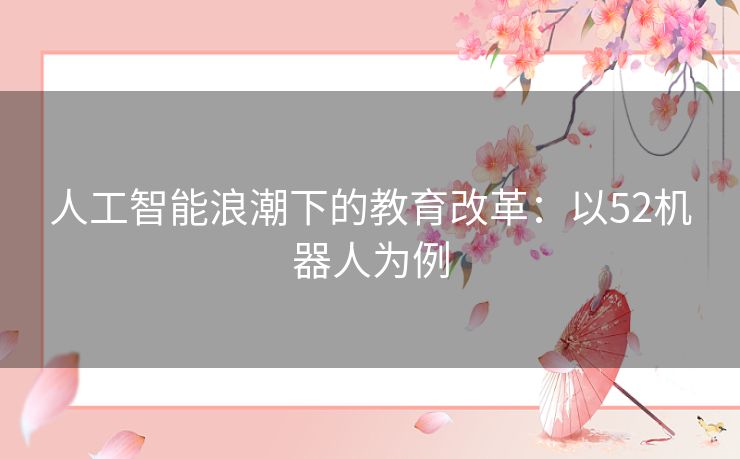 人工智能浪潮下的教育改革：以52机器人为例